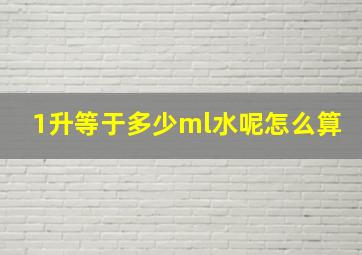 1升等于多少ml水呢怎么算